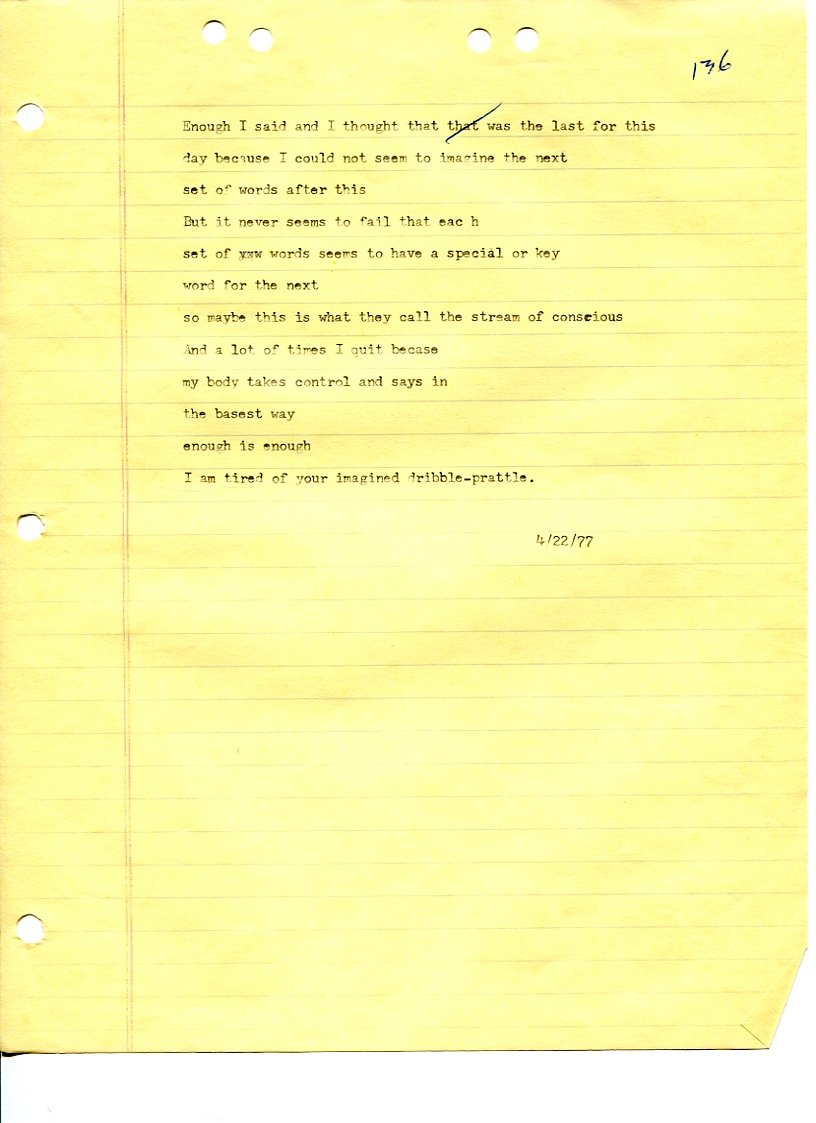 136

Enough I said and I thought that that was the last for this
day because I could not seem to imagine the next
set of words after this
But it never seems to fail that eac h
set of xxw words seems to have a special or key
word for the next
so maybe this is what they call the stream of conscious
And a lot of times I quit becase
my body takes control and says in
the basest way
enough is enough
I am tired of your imagined dribble-prattle.

4/22/77